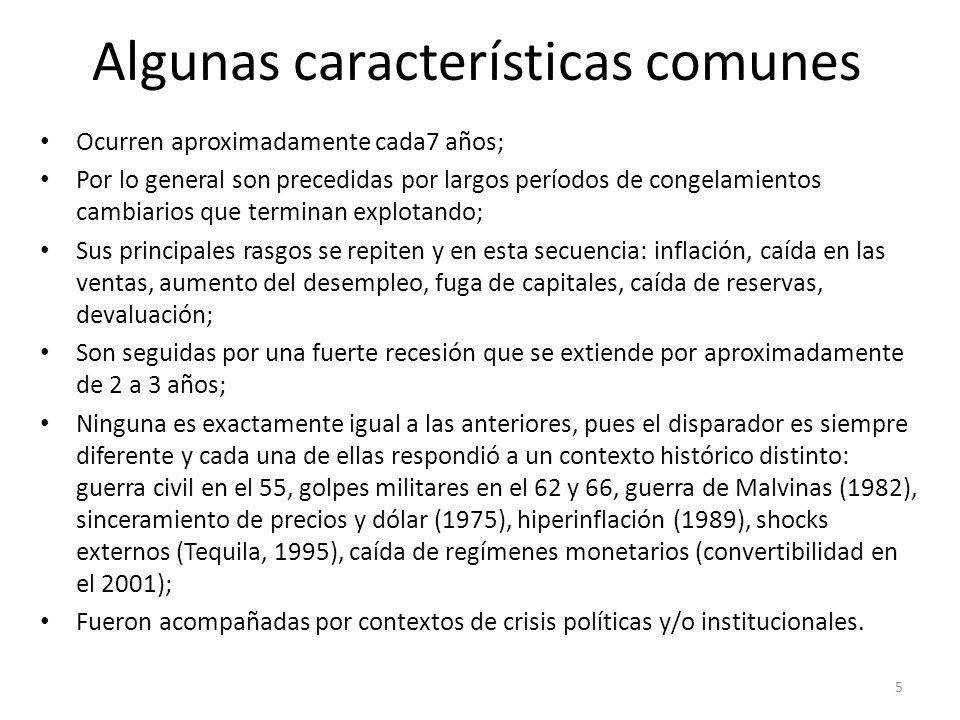 Algunas características comunes

• Ocurren aproximadamente cada7 años;
• Por lo general son precedidas por largos períodos de congelamientos cambiarios que terminan explotando;
• Sus principales rasgos se repiten y en esta secuencia: inflación, caída en las ventas, aumento del desempleo, fuga de capitales, caída de reservas, devaluación;
• Son seguidas por una fuerte recesión que se extiende por aproximadamente de 2 a 3 años;
• Ninguna es exactamente igual a las anteriores, pues el disparador es siempre diferente y cada una de ellas respondió a un contexto histórico distinto: guerra civil en el 55, golpes militares en el 62 y 66, guerra de Malvinas (1982), sinceramiento de precios y dólar (1975), hiperinflación (1989), shocks externos (Tequila, 1995), caída de regímenes monetarios (convertibilidad en el 2001);
• Fueron acompañadas por contextos de crisis políticas y/o institucionales.

5